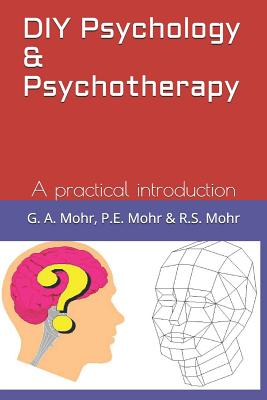 DIY Psychology & Psychotherapy

A practical introduction

G. A. Mohr, P.E. Mohr & R.S. Mohr

?